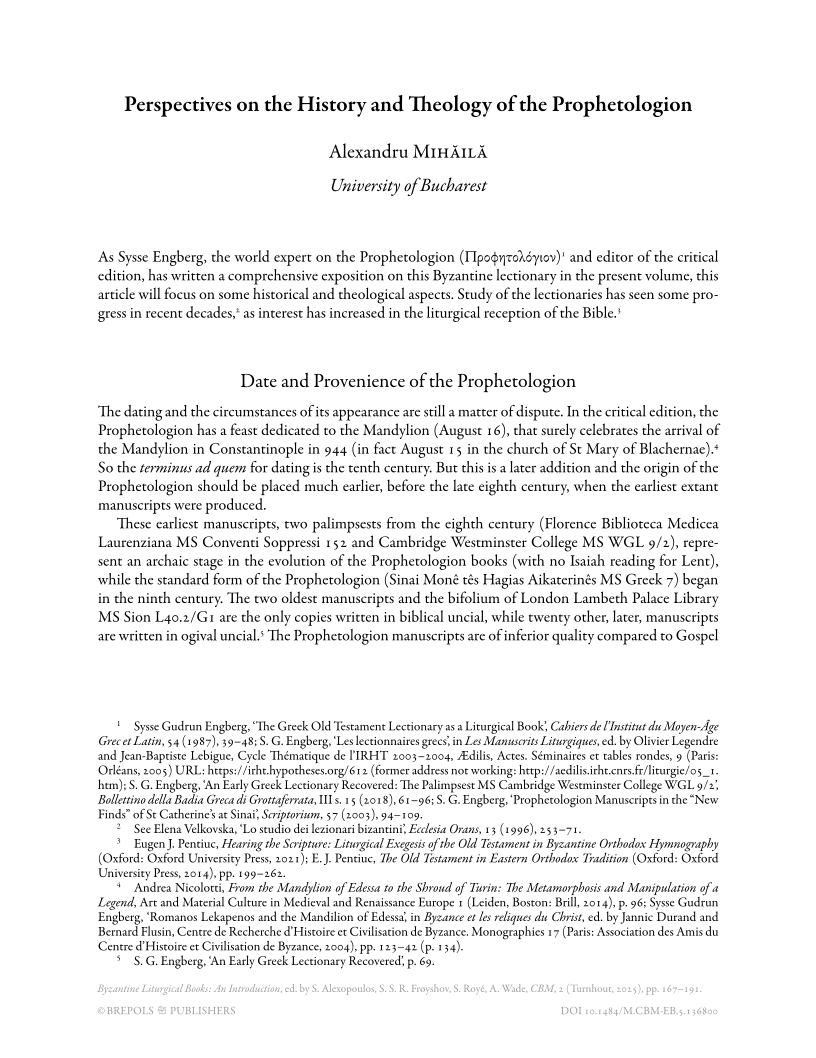 Perspectives on the History and Theology of the Prophetologion

Alexandru Mihăilă
University of Bucharest

As Sysse Engberg, the world expert on the Prophetologion (Προφητολόγιον)$^1$ and editor of the critical edition, has written a comprehensive exposition on this Byzantine lectionary in the present volume, this article will focus on some historical and theological aspects. Study of the lectionaries has seen some progress in recent decades,$^2$ as interest has increased in the liturgical reception of the Bible.$^3$

Date and Provenience of the Prophetologion

The dating and the circumstances of its appearance are still a matter of dispute. In the critical edition, the Prophetologion has a feast dedicated to the Mandylion (August 16), that surely celebrates the arrival of the Mandylion in Constantinople in 944 (in fact August 15 in the church of St Mary of Blachernae).$^4$ So the terminus ad quem for dating is the tenth century. But this is a later addition and the origin of the Prophetologion should be placed much earlier, before the late eighth century, when the earliest extant manuscripts were produced.

These earliest manuscripts, two palimpsests from the eighth century (Florence Biblioteca Medicea Laurenziana MS Conventi Soppressi 152 and Cambridge Westminster College MS WGL 9/2), represent an archaic stage in the evolution of the Prophetologion books (with no Isaiah reading for Lent), while the standard form of the Prophetologion (Sinai Monê tês Hagias Aikaterinês MS Greek 7) began in the ninth century. The two oldest manuscripts and the bifolium of London Lambeth Palace Library MS Sion L40.2/G1 are the only copies written in biblical uncial, while twenty other, later, manuscripts are written in ogival uncial.$^5$ The Prophetologion manuscripts are of inferior quality compared to Gospel

$^1$ Sysse Gudrun Engberg, 'The Greek Old Testament Lectionary as a Liturgical Book', Cahiers de l'Institut du Moyen-Âge Grec et Latin, 54 (1987), 39–48; S. G. Engberg, 'Les lectionnaires grecs', in Les Manuscrits Liturgiques, ed. by Olivier Legendre and Jean-Baptiste Lebigue, Cycle Thématique de l'IRHT 2003–2004, Ædilis, Actes. Séminaires et tables rondes, 9 (Paris: Orléans, 2005) URL: https://irht.hypotheses.org/612 (former address not working: http://aedilis.irht.cnrs.fr/liturgie/05_1.htm); S. G. Engberg, 'An Early Greek Lectionary Recovered: The Palimpsest MS Cambridge Westminster College WGL 9/2', Bollettino della Badia Greca di Grottaferrata, III s. 15 (2018), 61–96; S. G. Engberg, 'Prophetologion Manuscripts in the "New Finds" of St Catherine's at Sinai', Scriptorium, 57 (2003), 94–109.

$^2$ See Elena Velkovska, 'Lo studio dei lezionari bizantini', Ecclesia Orans, 13 (1996), 253–71.

$^3$ Eugen J. Pentiuc, Hearing the Scripture: Liturgical Exegesis of the Old Testament in Byzantine Orthodox Hymnography (Oxford: Oxford University Press, 2021); E. J. Pentiuc, The Old Testament in Eastern Orthodox Tradition (Oxford: Oxford University Press, 2014), pp. 199–262.

$^4$ Andrea Nicolotti, From the Mandylion of Edessa to the Shroud of Turin: The Metamorphosis and Manipulation of a Legend, Art and Material Culture in Medieval and Renaissance Europe 1 (Leiden, Boston: Brill, 2014), p. 96; Sysse Gudrun Engberg, 'Romanos Lekapenos and the Mandilion of Edessa', in Byzance et les reliques du Christ, ed. by Jannic Durand and Bernard Flusin, Centre de Recherche d'Histoire et Civilisation de Byzance. Monographies 17 (Paris: Association des Amis du Centre d'Histoire et Civilisation de Byzance, 2004), pp. 123–42 (p. 134).

$^5$ S. G. Engberg, 'An Early Greek Lectionary Recovered', p. 69.

Byzantine Liturgical Books: An Introduction, ed. by S. Alexopoulos, S. S. R. Frøyshov, S. Royé, A. Wade, CBM, 2 (Turnhout, 2025), pp. 167–191.
© BREPOLS PUBLISHERS DOI 10.1484/M.CBM-EB.5.136800